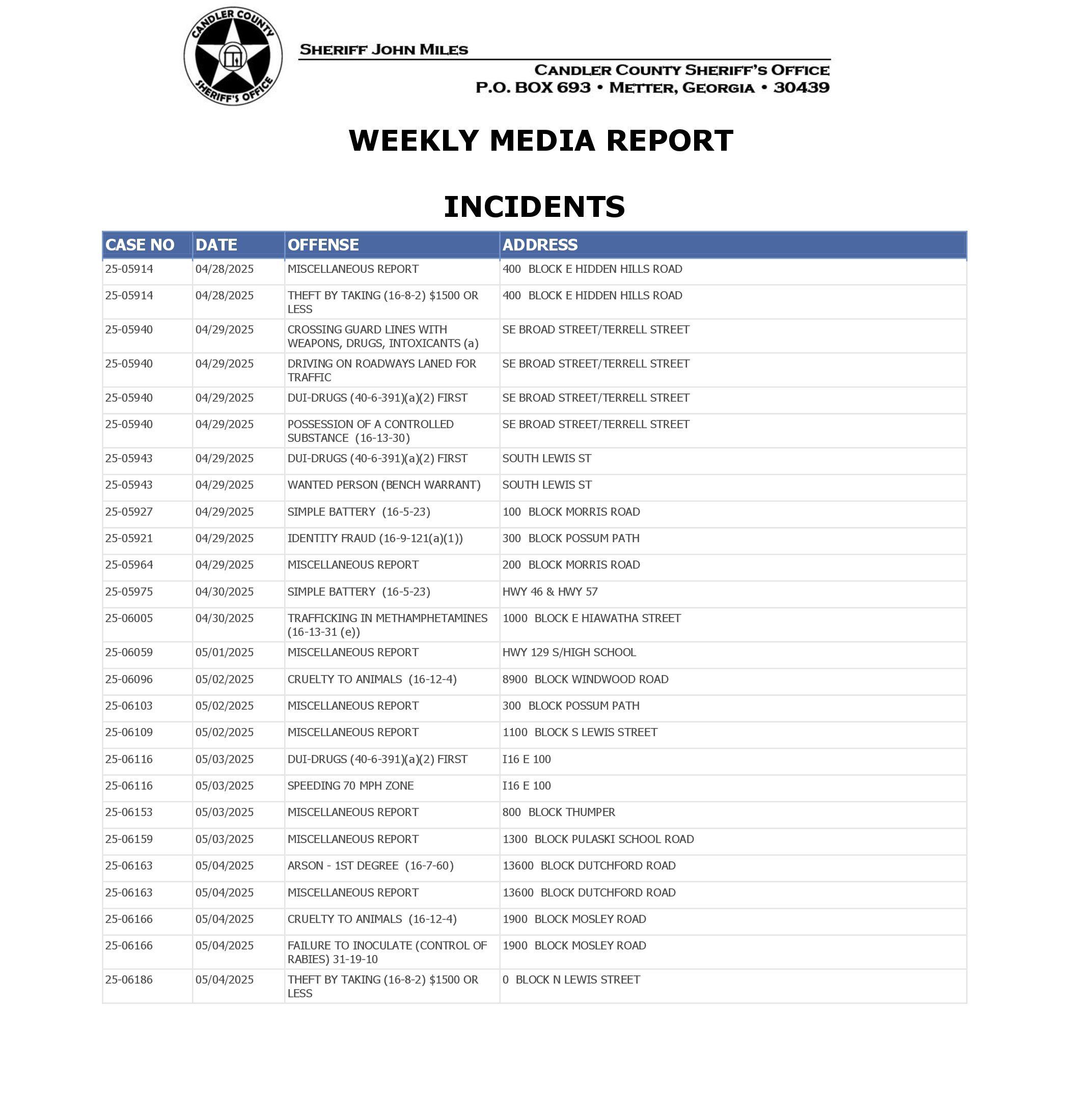 CANDLER COUNTY SHERIFF'S OFFICE

SHERIFF JOHN MILES

CANDLER COUNTY SHERIFF'S OFFICE
P.O. BOX 693 • METTER, GEORGIA • 30439

WEEKLY MEDIA REPORT

INCIDENTS

| CASE NO | DATE | OFFENSE | ADDRESS |
|---|---|---|---|
| 25-05914 | 04/28/2025 | MISCELLANEOUS REPORT | 400 BLOCK E HIDDEN HILLS ROAD |
| 25-05914 | 04/28/2025 | THEFT BY TAKING (16-8-2) $1500 OR LESS | 400 BLOCK E HIDDEN HILLS ROAD |
| 25-05940 | 04/29/2025 | CROSSING GUARD LINES WITH WEAPONS, DRUGS, INTOXICANTS (a) | SE BROAD STREET/TERRELL STREET |
| 25-05940 | 04/29/2025 | DRIVING ON ROADWAYS LANED FOR TRAFFIC | SE BROAD STREET/TERRELL STREET |
| 25-05940 | 04/29/2025 | DUI-DRUGS (40-6-391)(a)(2) FIRST | SE BROAD STREET/TERRELL STREET |
| 25-05940 | 04/29/2025 | POSSESSION OF A CONTROLLED SUBSTANCE (16-13-30) | SE BROAD STREET/TERRELL STREET |
| 25-05943 | 04/29/2025 | DUI-DRUGS (40-6-391)(a)(2) FIRST | SOUTH LEWIS ST |
| 25-05943 | 04/29/2025 | WANTED PERSON (BENCH WARRANT) | SOUTH LEWIS ST |
| 25-05927 | 04/29/2025 | SIMPLE BATTERY (16-5-23) | 100 BLOCK MORRIS ROAD |
| 25-05921 | 04/29/2025 | IDENTITY FRAUD (16-9-121(a)(1)) | 300 BLOCK POSSUM PATH |
| 25-05964 | 04/29/2025 | MISCELLANEOUS REPORT | 200 BLOCK MORRIS ROAD |
| 25-05975 | 04/30/2025 | SIMPLE BATTERY (16-5-23) | HWY 46 & HWY 57 |
| 25-06005 | 04/30/2025 | TRAFFICKING IN METHAMPHETAMINES (16-13-31 (e)) | 1000 BLOCK E HIAWATHA STREET |
| 25-06059 | 05/01/2025 | MISCELLANEOUS REPORT | HWY 129 S/HIGH SCHOOL |
| 25-06096 | 05/02/2025 | CRUELTY TO ANIMALS (16-12-4) | 8900 BLOCK WINDWOOD ROAD |
| 25-06103 | 05/02/2025 | MISCELLANEOUS REPORT | 300 BLOCK POSSUM PATH |
| 25-06109 | 05/02/2025 | MISCELLANEOUS REPORT | 1100 BLOCK S LEWIS STREET |
| 25-06116 | 05/03/2025 | DUI-DRUGS (40-6-391)(a)(2) FIRST | I16 E 100 |
| 25-06116 | 05/03/2025 | SPEEDING 70 MPH ZONE | I16 E 100 |
| 25-06153 | 05/03/2025 | MISCELLANEOUS REPORT | 800 BLOCK THUMPER |
| 25-06159 | 05/03/2025 | MISCELLANEOUS REPORT | 1300 BLOCK PULASKI SCHOOL ROAD |
| 25-06163 | 05/04/2025 | ARSON - 1ST DEGREE (16-7-60) | 13600 BLOCK DUTCHFORD ROAD |
| 25-06163 | 05/04/2025 | MISCELLANEOUS REPORT | 13600 BLOCK DUTCHFORD ROAD |
| 25-06166 | 05/04/2025 | CRUELTY TO ANIMALS (16-12-4) | 1900 BLOCK MOSLEY ROAD |
| 25-06166 | 05/04/2025 | FAILURE TO INOCULATE (CONTROL OF RABIES) 31-19-10 | 1900 BLOCK MOSLEY ROAD |
| 25-06186 | 05/04/2025 | THEFT BY TAKING (16-8-2) $1500 OR LESS | 0 BLOCK N LEWIS STREET |